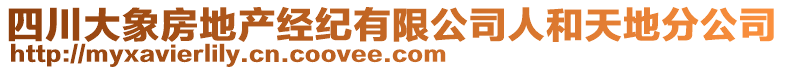 四川大象房地产经纪有限公司人和天地分公司
http://myxavierlily.cn.coovee.com